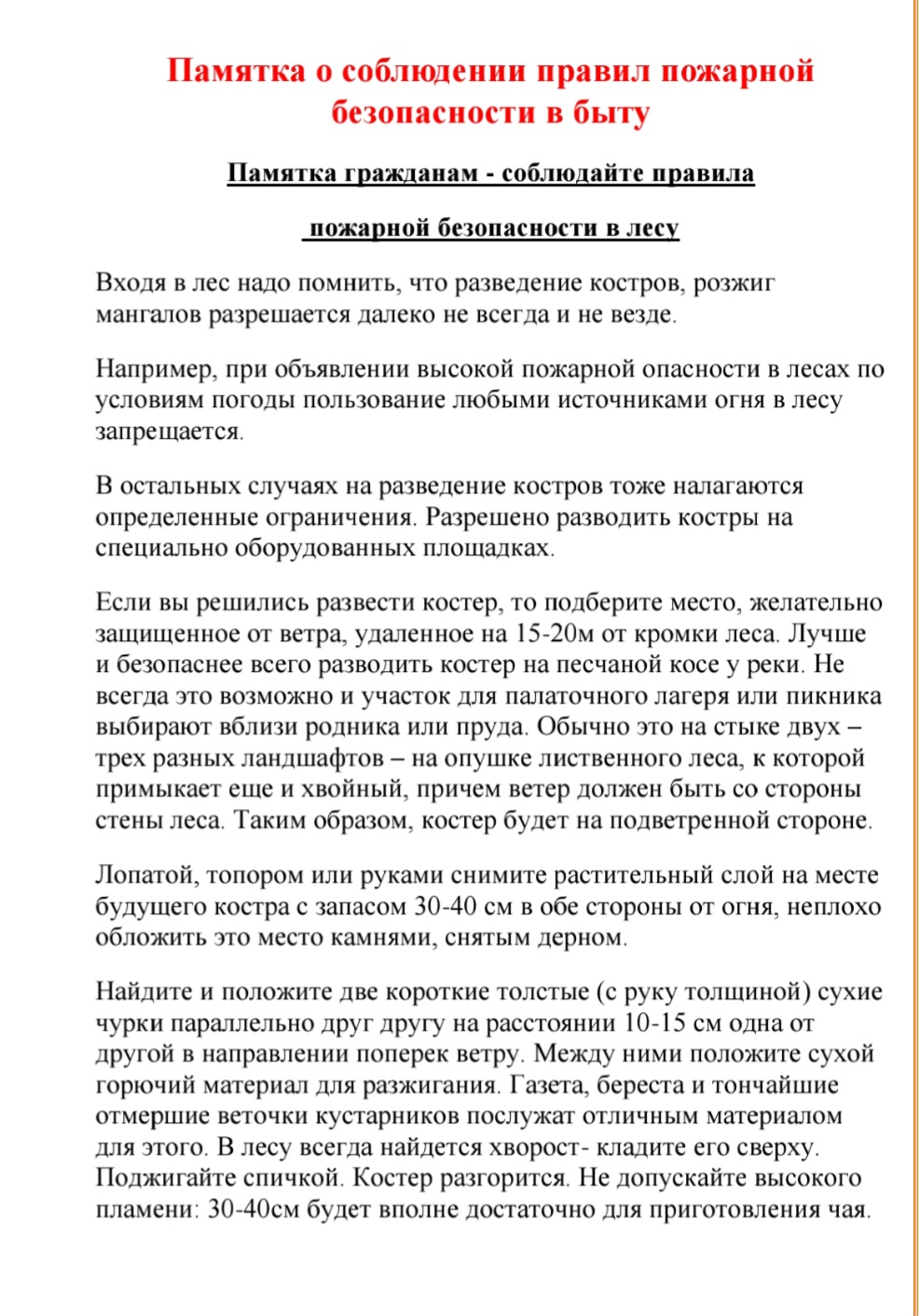 Памятка о соблюдении правил пожарной безопасности в быту

Памятка гражданам - соблюдайте правила

пожарной безопасности в лесу

Входя в лес надо помнить, что разведение костров, розжиг мангалов разрешается далеко не всегда и не везде.

Например, при объявлении высокой пожарной опасности в лесах по условиям погоды пользование любыми источниками огня в лесу запрещается.

В остальных случаях на разведение костров тоже налагаются определенные ограничения. Разрешено разводить костры на специально оборудованных площадках.

Если вы решились развести костер, то подберите место, желательно защищенное от ветра, удаленное на 15-20м от кромки леса. Лучше и безопаснее всего разводить костер на песчаной косе у реки. Не всегда это возможно и участок для палаточного лагеря или пикника выбирают вблизи родника или пруда. Обычно это на стыке двух – трех разных ландшафтов – на опушке лиственного леса, к которой примыкает еще и хвойный, причем ветер должен быть со стороны стены леса. Таким образом, костер будет на подветренной стороне.

Лопатой, топором или руками снимите растительный слой на месте будущего костра с запасом 30-40 см в обе стороны от огня, неплохо обложить это место камнями, снятым дерном.

Найдите и положите две короткие толстые (с руку толщиной) сухие чурки параллельно друг другу на расстоянии 10-15 см одна от другой в направлении поперек ветру. Между ними положите сухой горючий материал для разжигания. Газета, береста и тончайшие отмершие веточки кустарников послужат отличным материалом для этого. В лесу всегда найдется хворост- кладите его сверху. Поджигайте спичкой. Костер разгорится. Не допускайте высокого пламени: 30-40см будет вполне достаточно для приготовления чая.